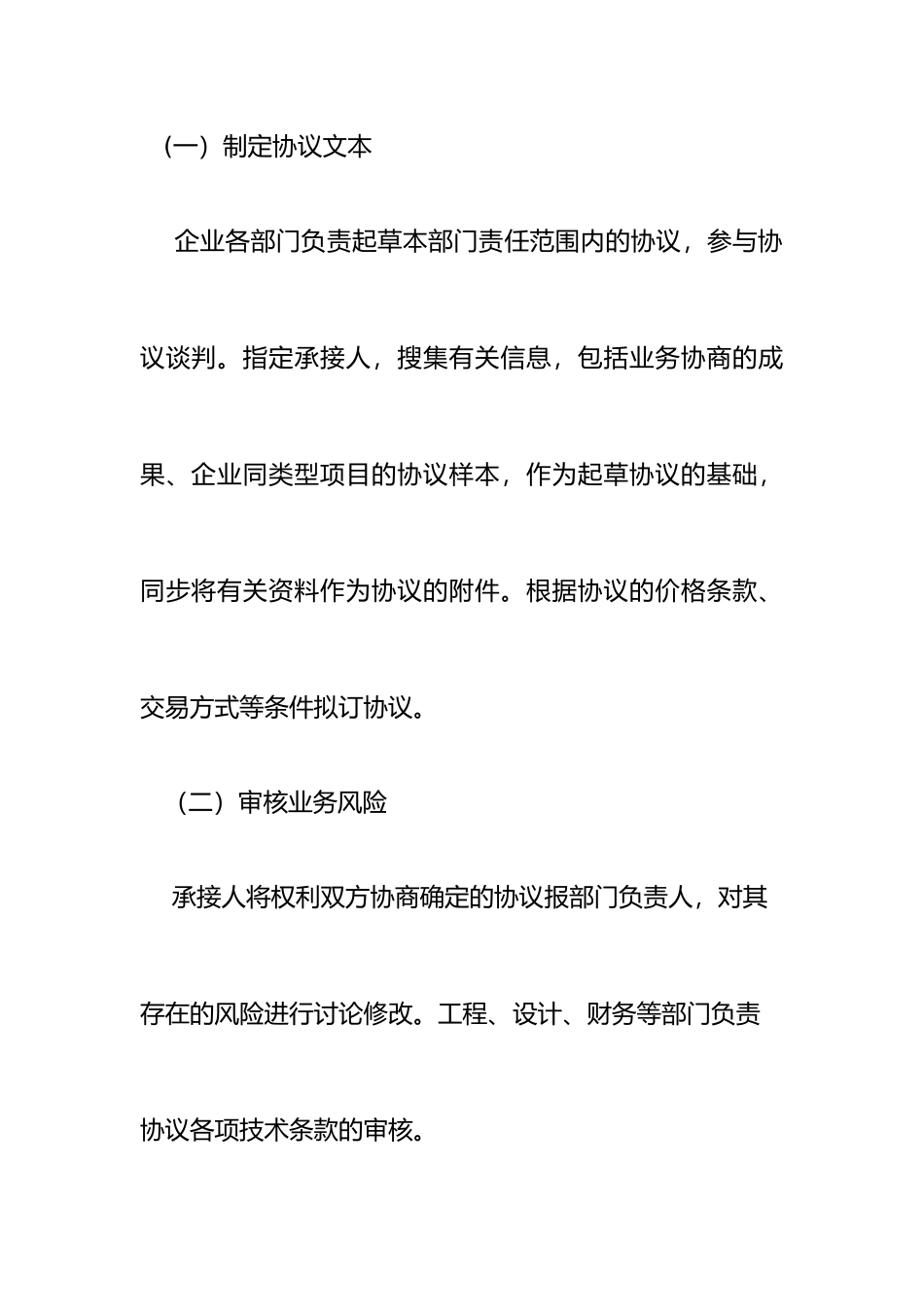 （一）制定协议文本

企业各部门负责起草本部门责任范围内的协议，参与协议谈判。指定承接人，搜集有关信息，包括业务协商的成果、企业同类型项目的协议样本，作为起草协议的基础，同步将有关资料作为协议的附件。根据协议的价格条款、交易方式等条件拟订协议。

（二）审核业务风险

承接人将权利双方协商确定的协议报部门负责人，对其存在的风险进行讨论修改。工程、设计、财务等部门负责协议各项技术条款的审核。